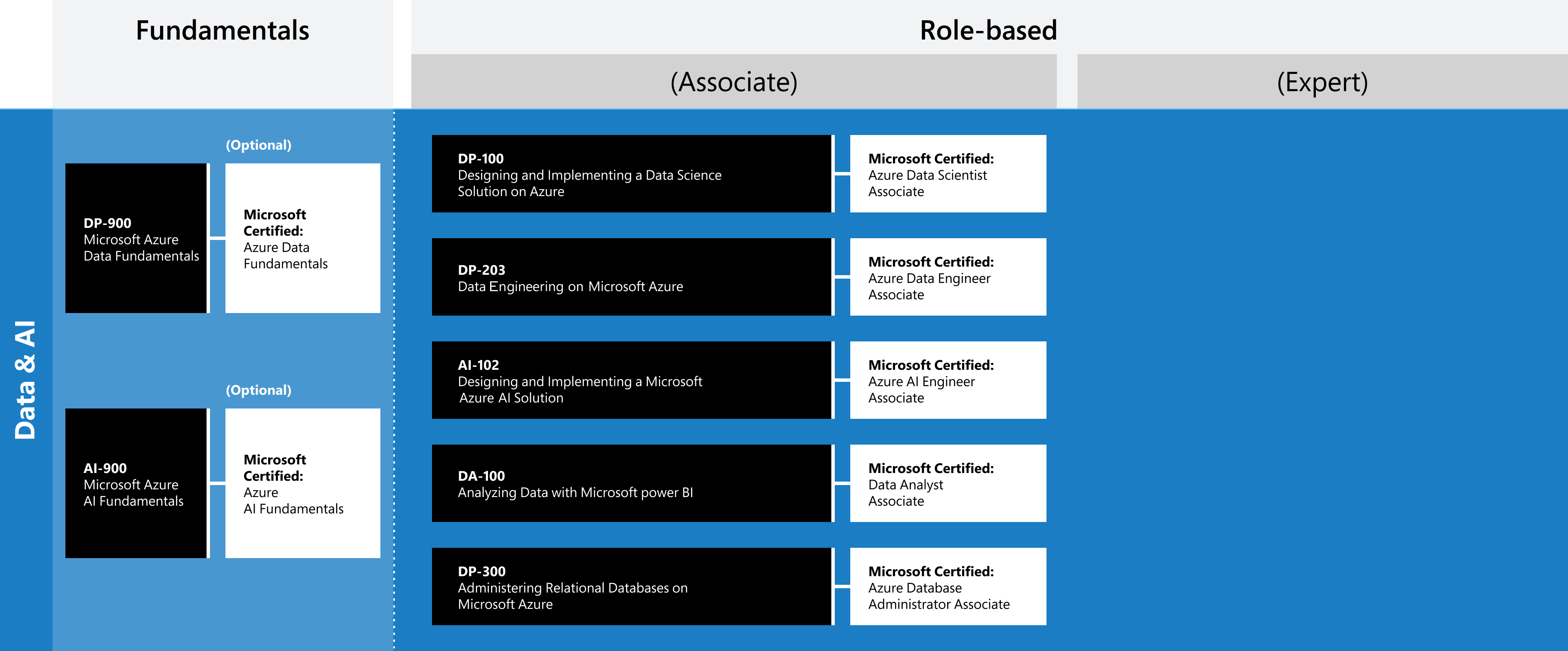 Fundamentals

Role-based

(Associate)

(Expert)

Data & AI

(Optional)

DP-900
Microsoft Azure
Data Fundamentals

Microsoft Certified:
Azure Data Fundamentals

(Optional)

AI-900
Microsoft Azure
AI Fundamentals

Microsoft Certified:
Azure
AI Fundamentals

DP-100
Designing and Implementing a Data Science Solution on Azure

Microsoft Certified:
Azure Data Scientist Associate

DP-203
Data Engineering on Microsoft Azure

Microsoft Certified:
Azure Data Engineer Associate

AI-102
Designing and Implementing a Microsoft Azure AI Solution

Microsoft Certified:
Azure AI Engineer Associate

DA-100
Analyzing Data with Microsoft power BI

Microsoft Certified:
Data Analyst Associate

DP-300
Administering Relational Databases on Microsoft Azure

Microsoft Certified:
Azure Database Administrator Associate